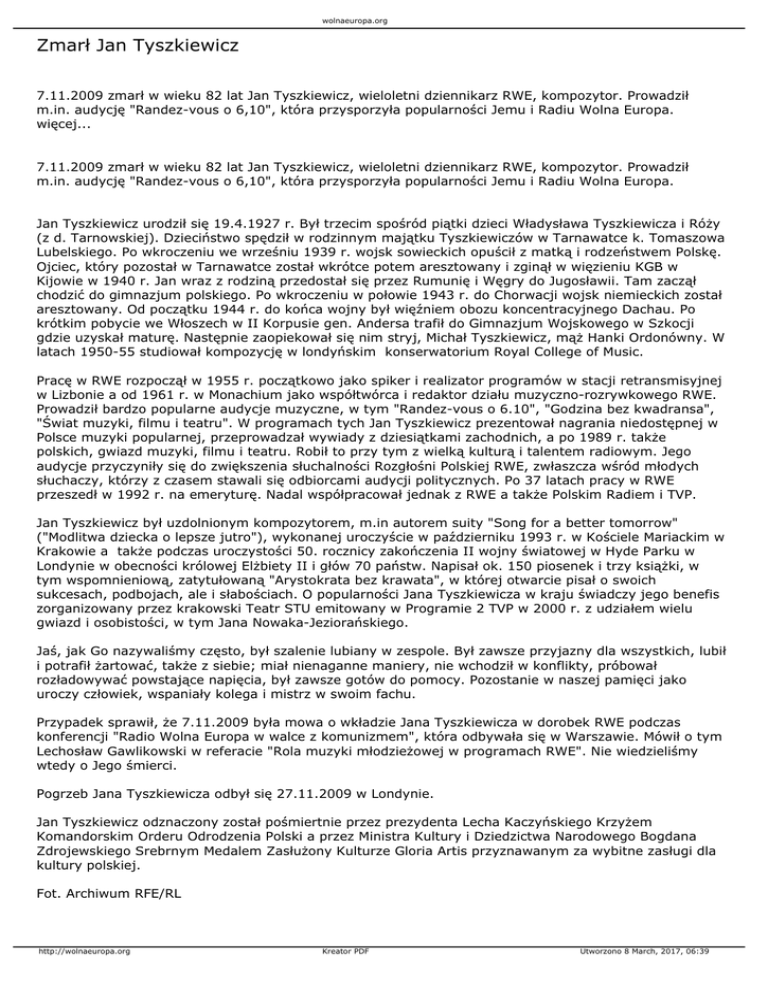 wolnaeuropa.org

Zmarł Jan Tyszkiewicz

7.11.2009 zmarł w wieku 82 lat Jan Tyszkiewicz, wieloletni dziennikarz RWE, kompozytor. Prowadził m.in. audycję "Randez-vous o 6,10", która przysporzyła popularności Jemu i Radiu Wolna Europa. więcej...

7.11.2009 zmarł w wieku 82 lat Jan Tyszkiewicz, wieloletni dziennikarz RWE, kompozytor. Prowadził m.in. audycję "Randez-vous o 6,10", która przysporzyła popularności Jemu i Radiu Wolna Europa.

Jan Tyszkiewicz urodził się 19.4.1927 r. Był trzecim spośród piątki dzieci Władysława Tyszkiewicza i Róży (z d. Tarnowskiej). Dzieciństwo spędził w rodzinnym majątku Tyszkiewiczów w Tarnawatce k. Tomaszowa Lubelskiego. Po wkroczeniu we wrześniu 1939 r. wojsk sowieckich opuścił z matką i rodzeństwem Polskę. Ojciec, który pozostał w Tarnawatce został wkrótce potem aresztowany i zginął w więzieniu KGB w Kijowie w 1940 r. Jan wraz z rodziną przedostał się przez Rumunię i Węgry do Jugosławii. Tam zaczął chodzić do gimnazjum polskiego. Po wkroczeniu w połowie 1943 r. do Chorwacji wojsk niemieckich został aresztowany. Od początku 1944 r. do końca wojny był więźniem obozu koncentracyjnego Dachau. Po krótkim pobycie we Włoszech w II Korpusie gen. Andersa trafił do Gimnazjum Wojskowego w Szkocji gdzie uzyskał maturę. Następnie zaopiekował się nim stryj, Michał Tyszkiewicz, mąż Hanki Ordonówny. W latach 1950-55 studiował kompozycję w londyńskim konserwatorium Royal College of Music.

Pracę w RWE rozpoczął w 1955 r. początkowo jako spiker i realizator programów w stacji retransmisyjnej w Lizbonie a od 1961 r. w Monachium jako współtwórca i redaktor działu muzyczno-rozrywkowego RWE. Prowadził bardzo popularne audycje muzyczne, w tym "Randez-vous o 6.10", "Godzina bez kwadransa", "Świat muzyki, filmu i teatru". W programach tych Jan Tyszkiewicz prezentował nagrania niedostępnej w Polsce muzyki popularnej, przeprowadzał wywiady z dziesiątkami zachodnich, a po 1989 r. także polskich, gwiazd muzyki, filmu i teatru. Robił to przy tym z wielką kulturą i talentem radiowym. Jego audycje przyczyniły się do zwiększenia słuchalności Rozgłośni Polskiej RWE, zwłaszcza wśród młodych słuchaczy, którzy z czasem stawali się odbiorcami audycji politycznych. Po 37 latach pracy w RWE przeszedł w 1992 r. na emeryturę. Nadal współpracował jednak z RWE a także Polskim Radiem i TVP.

Jan Tyszkiewicz był uzdolnionym kompozytorem, m.in autorem suity "Song for a better tomorrow" ("Modlitwa dziecka o lepsze jutro"), wykonanej uroczyście w październiku 1993 r. w Kościele Mariackim w Krakowie a także podczas uroczystości 50. rocznicy zakończenia II wojny światowej w Hyde Parku w Londynie w obecności królowej Elżbiety II i głów 70 państw. Napisał ok. 150 piosenek i trzy książki, w tym wspomnieniową, zatytułowaną "Arystokrata bez krawata", w której otwarcie pisał o swoich sukcesach, podbojach, ale i słabościach. O popularności Jana Tyszkiewicza w kraju świadczy jego benefis zorganizowany przez krakowski Teatr STU emitowany w Programie 2 TVP w 2000 r. z udziałem wielu gwiazd i osobistości, w tym Jana Nowaka-Jeziorańskiego.

Jaś, jak Go nazywaliśmy często, był szalenie lubiany w zespole. Był zawsze przyjazny dla wszystkich, lubił i potrafił żartować, także z siebie; miał nienaganne maniery, nie wchodził w konflikty, próbował rozładowywać powstające napięcia, był zawsze gotów do pomocy. Pozostanie w naszej pamięci jako uroczy człowiek, wspaniały kolega i mistrz w swoim fachu.

Przypadek sprawił, że 7.11.2009 była mowa o wkładzie Jana Tyszkiewicza w dorobek RWE podczas konferencji "Radio Wolna Europa w walce z komunizmem", która odbywała się w Warszawie. Mówił o tym Lechosław Gawlikowski w referacie "Rola muzyki młodzieżowej w programach RWE". Nie wiedzieliśmy wtedy o Jego śmierci.

Pogrzeb Jana Tyszkiewicza odbył się 27.11.2009 w Londynie.

Jan Tyszkiewicz odznaczony został pośmiertnie przez prezydenta Lecha Kaczyńskiego Krzyżem Komandorskim Orderu Odrodzenia Polski a przez Ministra Kultury i Dziedzictwa Narodowego Bogdana Zdrojewskiego Srebrnym Medalem Zasłużony Kulturze Gloria Artis przyznawanym za wybitne zasługi dla kultury polskiej.

Fot. Archiwum RFE/RL

http://wolnaeuropa.org Kreator PDF Utworzono 8 March, 2017, 06:39